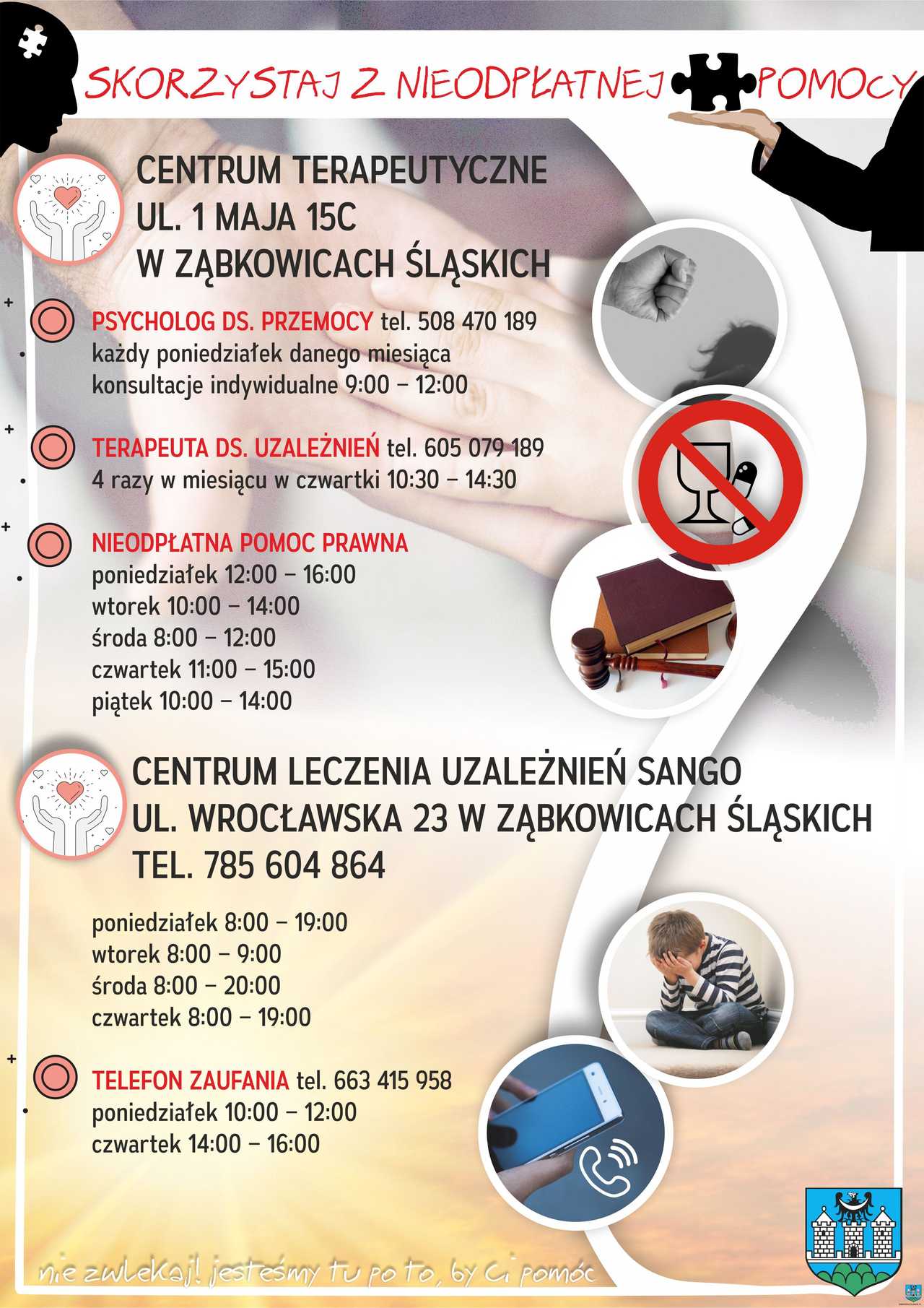 SKORZYSTAJ Z NIEODPŁATNEJ POMOCY

CENTRUM TERAPEUTYCZNE
UL. 1 MAJA 15C
W ZĄBKOWICACH ŚLĄSKICH

PSYCHOLOG DS. PRZEMOCY tel. 508 470 189
każdy poniedziałek danego miesiąca
konsultacje indywidualne 9:00 – 12:00

TERAPEUTA DS. UZALEŻNIEŃ tel. 605 079 189
4 razy w miesiącu w czwartki 10:30 – 14:30

NIEODPŁATNA POMOC PRAWNA
poniedziałek 12:00 – 16:00
wtorek 10:00 – 14:00
środa 8:00 – 12:00
czwartek 11:00 – 15:00
piątek 10:00 – 14:00

CENTRUM LECZENIA UZALEŻNIEŃ SANGO
UL. WROCŁAWSKA 23 W ZĄBKOWICACH ŚLĄSKICH
TEL. 785 604 864

poniedziałek 8:00 – 19:00
wtorek 8:00 – 9:00
środa 8:00 – 20:00
czwartek 8:00 – 19:00

TELEFON ZAUFANIA tel. 663 415 958
poniedziałek 10:00 – 12:00
czwartek 14:00 – 16:00

nie zwlekaj! jesteśmy tu po to, by Ci pomóc